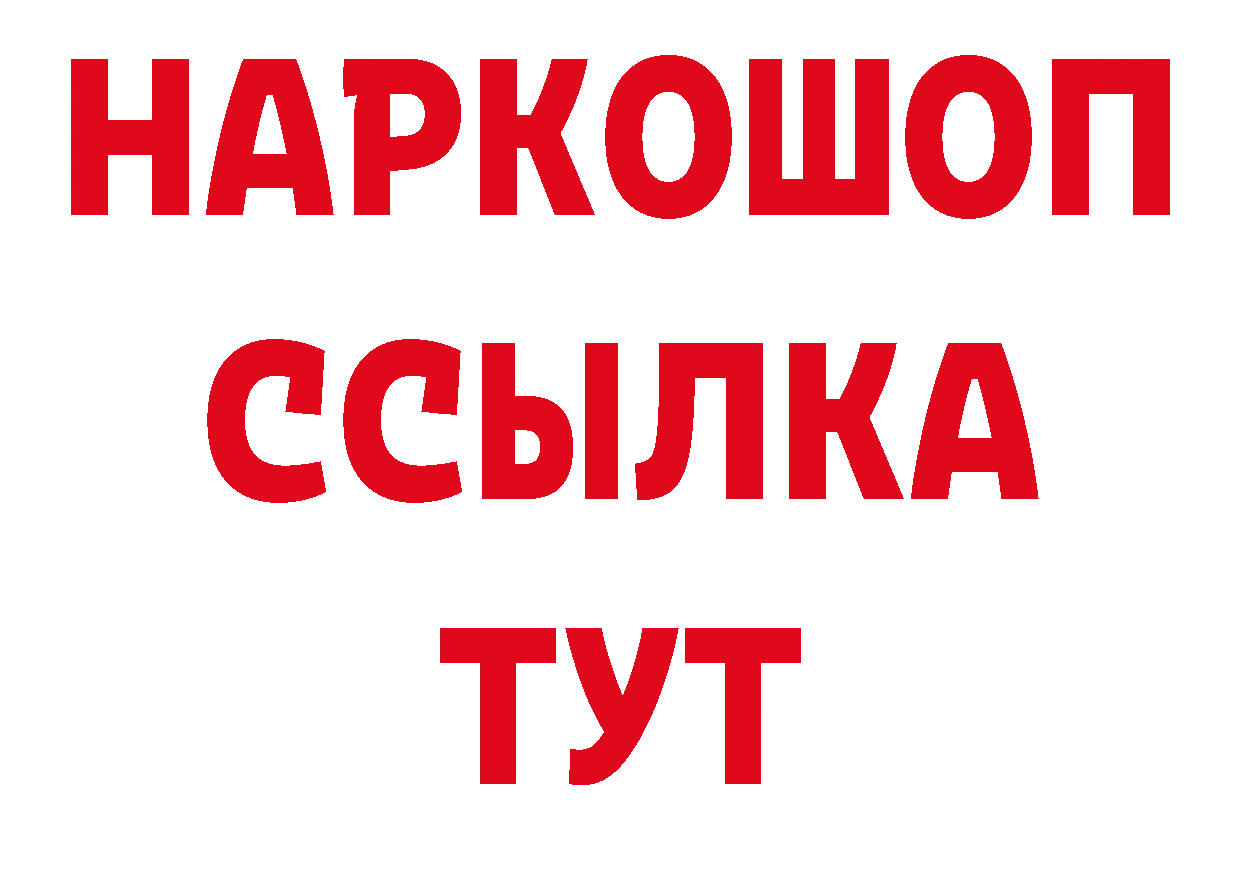 НАРКОШОП
ССЫЛКА
ТУТ